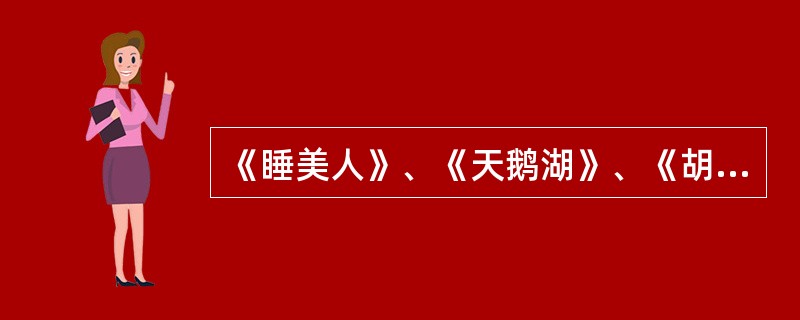 《睡美人》、《天鹅湖》、《胡...